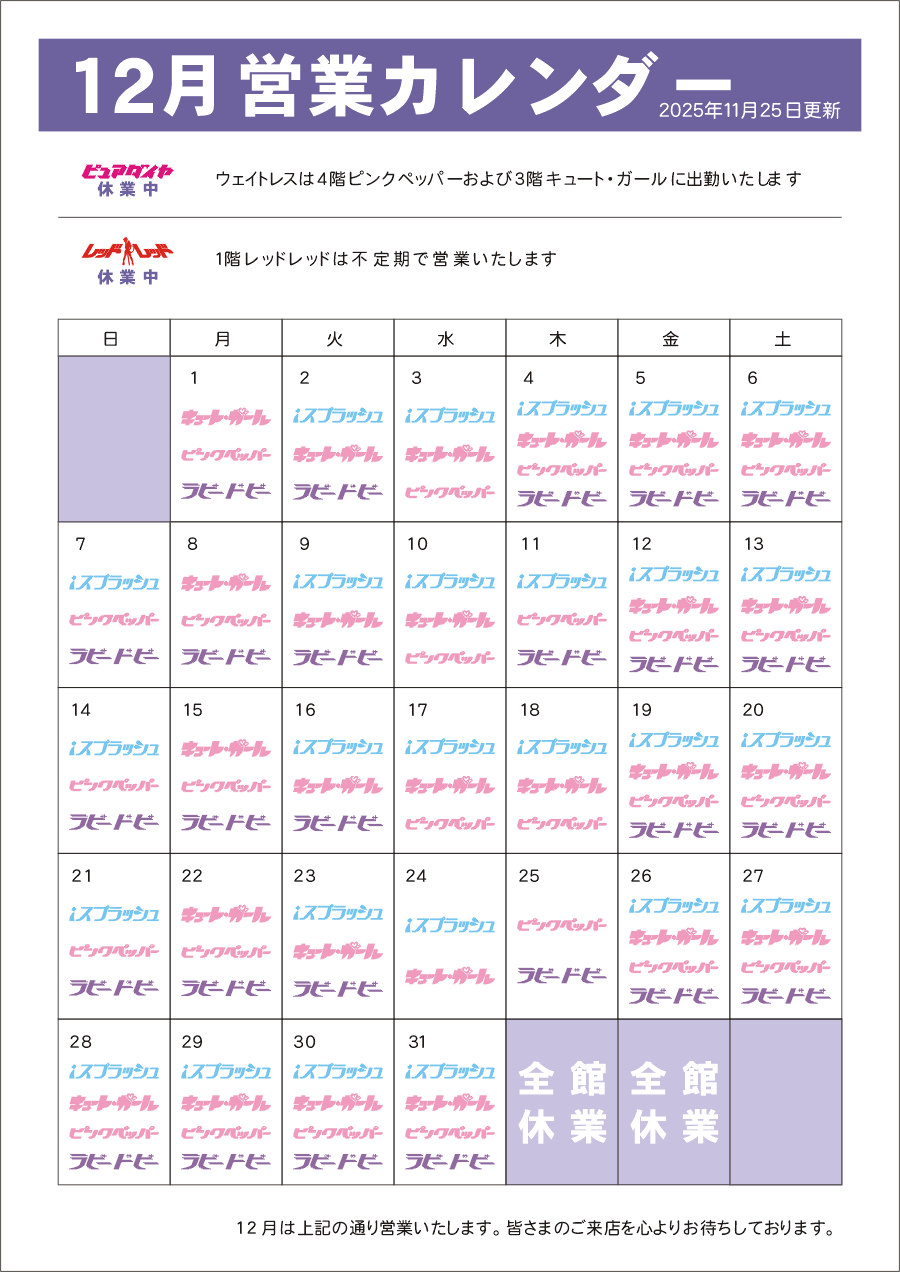 12月 営業カレンダー
2025年11月25日更新

ピュアダイヤ
休業中

ウェイトレスは4階ピンクペッパーおよび3階キュート・ガールに出勤いたします

レッドヘッド
休業中

1階レッドレッドは不定期で営業いたします

| 日 | 月 | 火 | 水 | 木 | 金 | 土 |
|---|---|---|---|---|---|---|
| | 1 キュート・ガール ピンクペッパー ラビードビー | 2 iスプラッシュ キュート・ガール ラビードビー | 3 iスプラッシュ キュート・ガール ピンクペッパー | 4 iスプラッシュ キュート・ガール ピンクペッパー ラビードビー | 5 iスプラッシュ キュート・ガール ピンクペッパー ラビードビー | 6 iスプラッシュ キュート・ガール ピンクペッパー ラビードビー |
| 7 iスプラッシュ ピンクペッパー ラビードビー | 8 キュート・ガール ピンクペッパー ラビードビー | 9 iスプラッシュ キュート・ガール ラビードビー | 10 iスプラッシュ キュート・ガール ピンクペッパー | 11 iスプラッシュ ピンクペッパー ラビードビー | 12 iスプラッシュ キュート・ガール ピンクペッパー ラビードビー | 13 iスプラッシュ キュート・ガール ピンクペッパー ラビードビー |
| 14 iスプラッシュ ピンクペッパー ラビードビー | 15 キュート・ガール ピンクペッパー ラビードビー | 16 iスプラッシュ キュート・ガール ラビードビー | 17 iスプラッシュ キュート・ガール ピンクペッパー | 18 iスプラッシュ キュート・ガール ピンクペッパー | 19 iスプラッシュ キュート・ガール ピンクペッパー ラビードビー | 20 iスプラッシュ キュート・ガール ピンクペッパー ラビードビー |
| 21 iスプラッシュ ピンクペッパー ラビードビー | 22 キュート・ガール ピンクペッパー ラビードビー | 23 iスプラッシュ キュート・ガール ラビードビー | 24 iスプラッシュ キュート・ガール | 25 ピンクペッパー ラビードビー | 26 iスプラッシュ キュート・ガール ピンクペッパー ラビードビー | 27 iスプラッシュ キュート・ガール ピンクペッパー ラビードビー |
| 28 iスプラッシュ キュート・ガール ピンクペッパー ラビードビー | 29 iスプラッシュ キュート・ガール ピンクペッパー ラビードビー | 30 iスプラッシュ キュート・ガール ピンクペッパー ラビードビー | 31 iスプラッシュ キュート・ガール ピンクペッパー ラビードビー | 全館休業 | 全館休業 | |

12月は上記の通り営業いたします。皆さまのご来店を心よりお待ちしております。